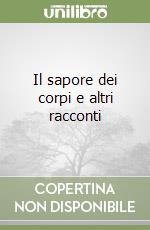 unilibro

Il sapore dei corpi e altri racconti

COPERTINA NON DISPONIBILE